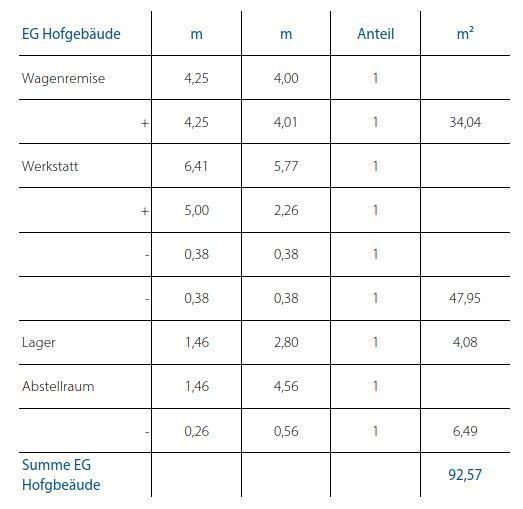 | EG Hofgebäude | m | m | Anteil | m² |
|---|---|---|---|---|
| Wagenremise | 4,25 | 4,00 | 1 | |
| + | 4,25 | 4,01 | 1 | 34,04 |
| Werkstatt | 6,41 | 5,77 | 1 | |
| + | 5,00 | 2,26 | 1 | |
| - | 0,38 | 0,38 | 1 | |
| - | 0,38 | 0,38 | 1 | 47,95 |
| Lager | 1,46 | 2,80 | 1 | 4,08 |
| Abstellraum | 1,46 | 4,56 | 1 | |
| - | 0,26 | 0,56 | 1 | 6,49 |
| Summe EG Hofgbeäude | | | | 92,57 |